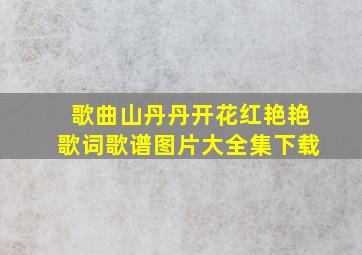 歌曲山丹丹开花红艳艳
歌词歌谱图片大全集下载